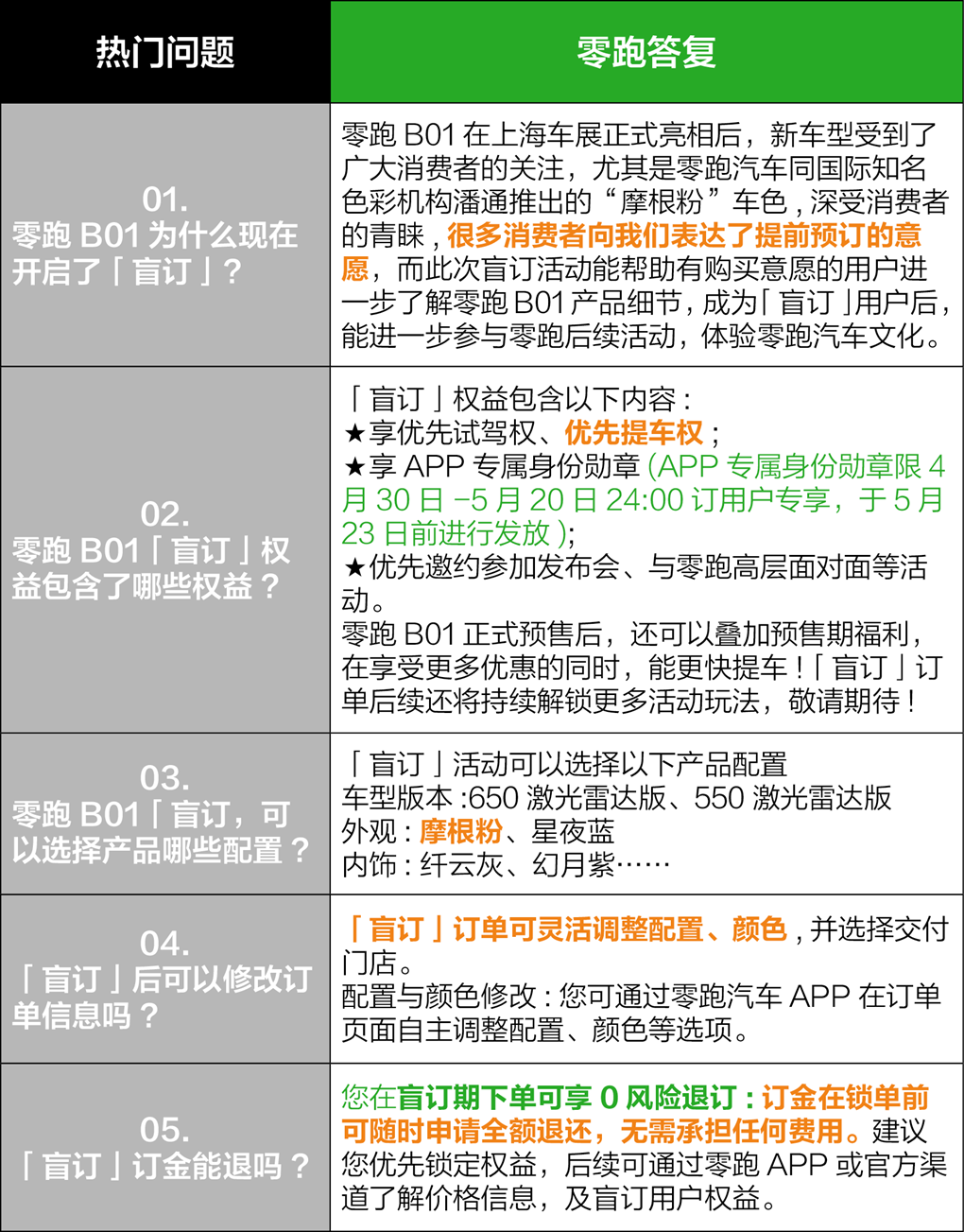 | 热门问题 | 零跑答复 |
|---|---|
| 01. 零跑 B01 为什么现在开启了「盲订」？ | 零跑 B01 在上海车展正式亮相后，新车型受到了广大消费者的关注，尤其是零跑汽车同国际知名色彩机构潘通推出的“摩根粉”车色，深受消费者的青睐，很多消费者向我们表达了提前预订的意愿，而此次盲订活动能帮助有购买意愿的用户进一步了解零跑 B01 产品细节，成为「盲订」用户后，能进一步参与零跑后续活动，体验零跑汽车文化。 |
| 02. 零跑 B01「盲订」权益包含了哪些权益？ | 「盲订」权益包含以下内容：<br>★享优先试驾权、优先提车权；<br>★享 APP 专属身份勋章 (APP 专属身份勋章限 4 月 30 日 -5 月 20 日 24:00 订用户专享，于 5 月 23 日前进行发放 );<br>★优先邀约参加发布会、与零跑高层面对面等活动。<br>零跑 B01 正式预售后，还可以叠加预售期福利，在享受更多优惠的同时，能更快提车！「盲订」订单后续还将持续解锁更多活动玩法，敬请期待！ |
| 03. 零跑 B01「盲订，可以选择产品哪些配置？ | 「盲订」活动可以选择以下产品配置<br>车型版本 :650 激光雷达版、550 激光雷达版<br>外观：摩根粉、星夜蓝<br>内饰：纤云灰、幻月紫…… |
| 04. 「盲订」后可以修改订单信息吗？ | 「盲订」订单可灵活调整配置、颜色，并选择交付门店。<br>配置与颜色修改：您可通过零跑汽车 APP 在订单页面自主调整配置、颜色等选项。 |
| 05. 「盲订」订金能退吗？ | 您在盲订期下单可享 0 风险退订：订金在锁单前可随时申请全额退还，无需承担任何费用。建议您优先锁定权益，后续可通过零跑 APP 或官方渠道了解价格信息，及盲订用户权益。 |